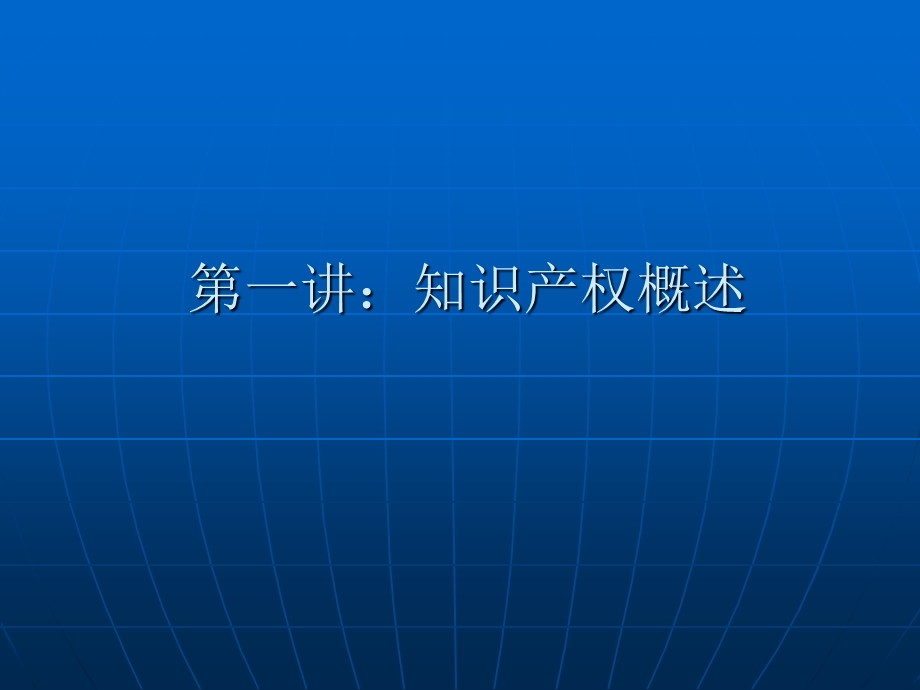 第一讲：知识产权概述